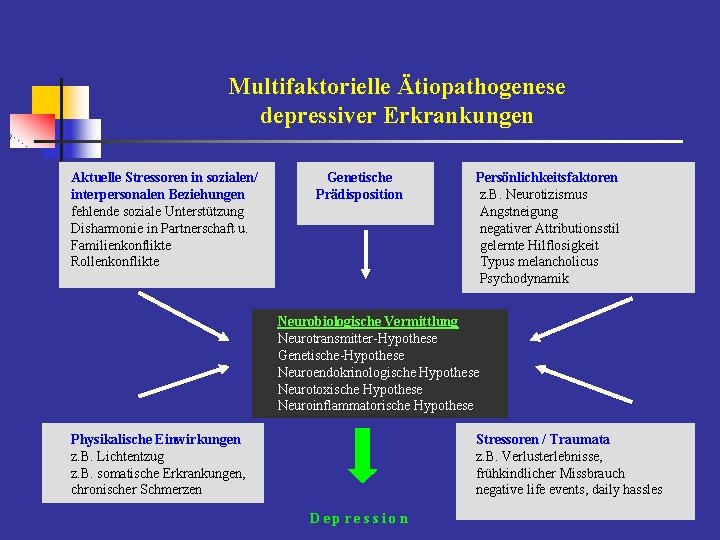 Multifaktorielle Ätiopathogenese depressiver Erkrankungen

Aktuelle Stressoren in sozialen/ interpersonalen Beziehungen
fehlende soziale Unterstützung
Disharmonie in Partnerschaft u. Familienkonflikte
Rollenkonflikte

Genetische Prädisposition

Persönlichkeitsfaktoren
z.B. Neurotizismus
Angstneigung
negativer Attributionsstil
gelernte Hilflosigkeit
Typus melancholicus
Psychodynamik

Neurobiologische Vermittlung
Neurotransmitter-Hypothese
Genetische-Hypothese
Neuroendokrinologische Hypothese
Neurotoxische Hypothese
Neuroinflammatorische Hypothese

Physikalische Einwirkungen
z.B. Lichtentzug
z.B. somatische Erkrankungen, chronischer Schmerzen

Stressoren / Traumata
z.B. Verlusterlebnisse, frühkindlicher Missbrauch
negative life events, daily hassles

Depression